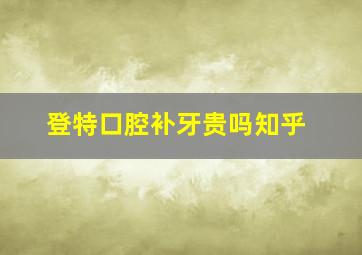 登特口腔补牙贵吗知乎